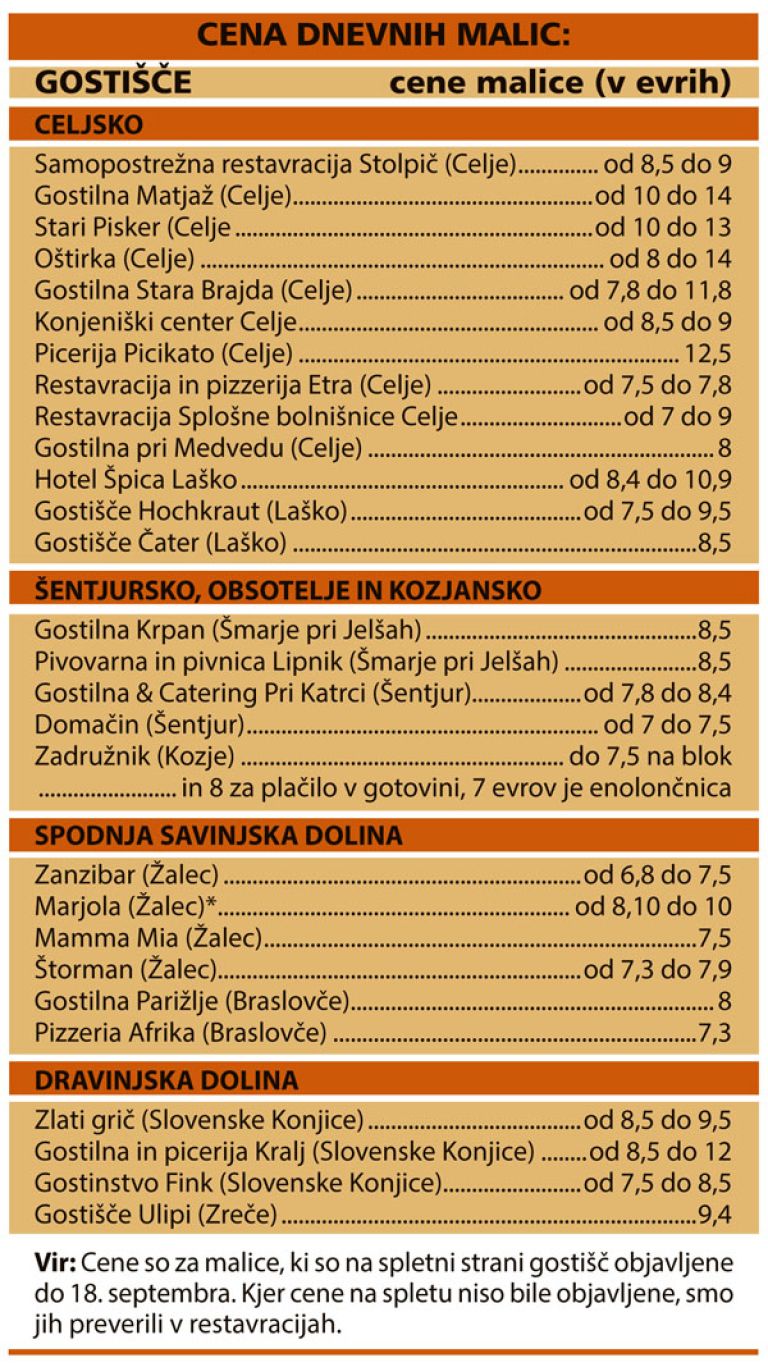 CENA DNEVNIH MALIC:

GOSTIŠČE cene malice (v evrih)

CELJSKO

Samopostrežna restavracija Stolpič (Celje) od 8,5 do 9
Gostilna Matjaž (Celje) od 10 do 14
Stari Pisker (Celje od 10 do 13
Oštirka (Celje) od 8 do 14
Gostilna Stara Brajda (Celje) od 7,8 do 11,8
Konjeniški center Celje od 8,5 do 9
Picerija Picikato (Celje) 12,5
Restavracija in pizzerija Etra (Celje) od 7,5 do 7,8
Restavracija Splošne bolnišnice Celje od 7 do 9
Gostilna pri Medvedu (Celje) 8
Hotel Špica Laško od 8,4 do 10,9
Gostišče Hochkraut (Laško) od 7,5 do 9,5
Gostišče Čater (Laško) 8,5

ŠENTJURSKO, OBSOTELJE IN KOZJANSKO

Gostilna Krpan (Šmarje pri Jelšah) 8,5
Pivovarna in pivnica Lipnik (Šmarje pri Jelšah) 8,5
Gostilna & Catering Pri Katrci (Šentjur) od 7,8 do 8,4
Domačin (Šentjur) od 7 do 7,5
Zadružnik (Kozje) do 7,5 na blok
in 8 za plačilo v gotovini, 7 evrov je enolončnica

SPODNJA SAVINJSKA DOLINA

Zanzibar (Žalec) od 6,8 do 7,5
Marjola (Žalec)* od 8,10 do 10
Mamma Mia (Žalec) 7,5
Štorman (Žalec) od 7,3 do 7,9
Gostilna Parižlje (Braslovče) 8
Pizzeria Afrika (Braslovče) 7,3

DRAVINJSKA DOLINA

Zlati grič (Slovenske Konjice) od 8,5 do 9,5
Gostilna in picerija Kralj (Slovenske Konjice) od 8,5 do 12
Gostinstvo Fink (Slovenske Konjice) od 7,5 do 8,5
Gostišče Ulipi (Zreče) 9,4

Vir: Cene so za malice, ki so na spletni strani gostišč objavljene do 18. septembra. Kjer cene na spletu niso bile objavljene, smo jih preverili v restavracijah.